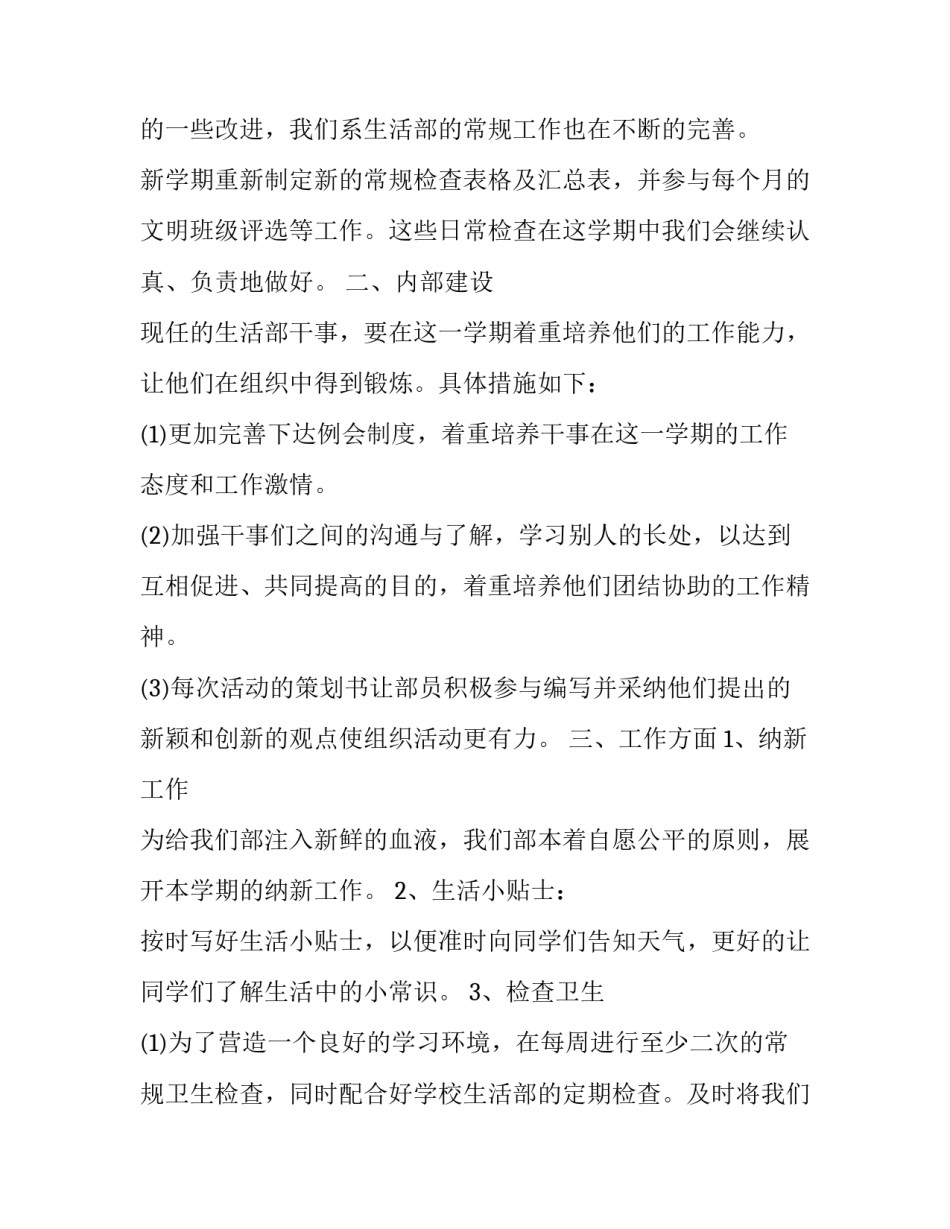 的一些改进，我们系生活部的常规工作也在不断的完善。

新学期重新制定新的常规检查表格及汇总表，并参与每个月的文明班级评选等工作。这些日常检查在这学期中我们会继续认真、负责地做好。 二、内部建设

现任的生活部干事，要在这一学期着重培养他们的工作能力，让他们在组织中得到锻炼。具体措施如下：

(1)更加完善下达例会制度，着重培养干事在这一学期的工作态度和工作激情。

(2)加强干事们之间的沟通与了解，学习别人的长处，以达到互相促进、共同提高的目的，着重培养他们团结协助的工作精神。

(3)每次活动的策划书让部员积极参与编写并采纳他们提出的新颖和创新的观点使组织活动更有力。 三、工作方面 1、纳新工作

为给我们部注入新鲜的血液，我们部本着自愿公平的原则，展开本学期的纳新工作。 2、生活小贴士：

按时写好生活小贴士，以便准时向同学们告知天气，更好的让同学们了解生活中的小常识。 3、检查卫生

(1)为了营造一个良好的学习环境，在每周进行至少二次的常规卫生检查，同时配合好学校生活部的定期检查。及时将我们